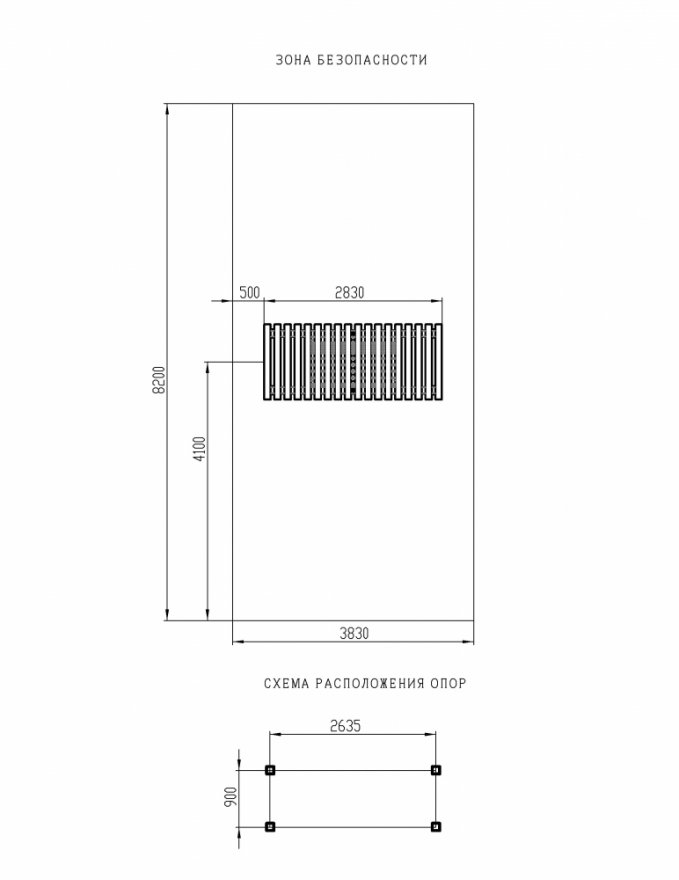 ЗОНА БЕЗОПАСНОСТИ

500
2830
8200
4100
3830

СХЕМА РАСПОЛОЖЕНИЯ ОПОР

2635
900